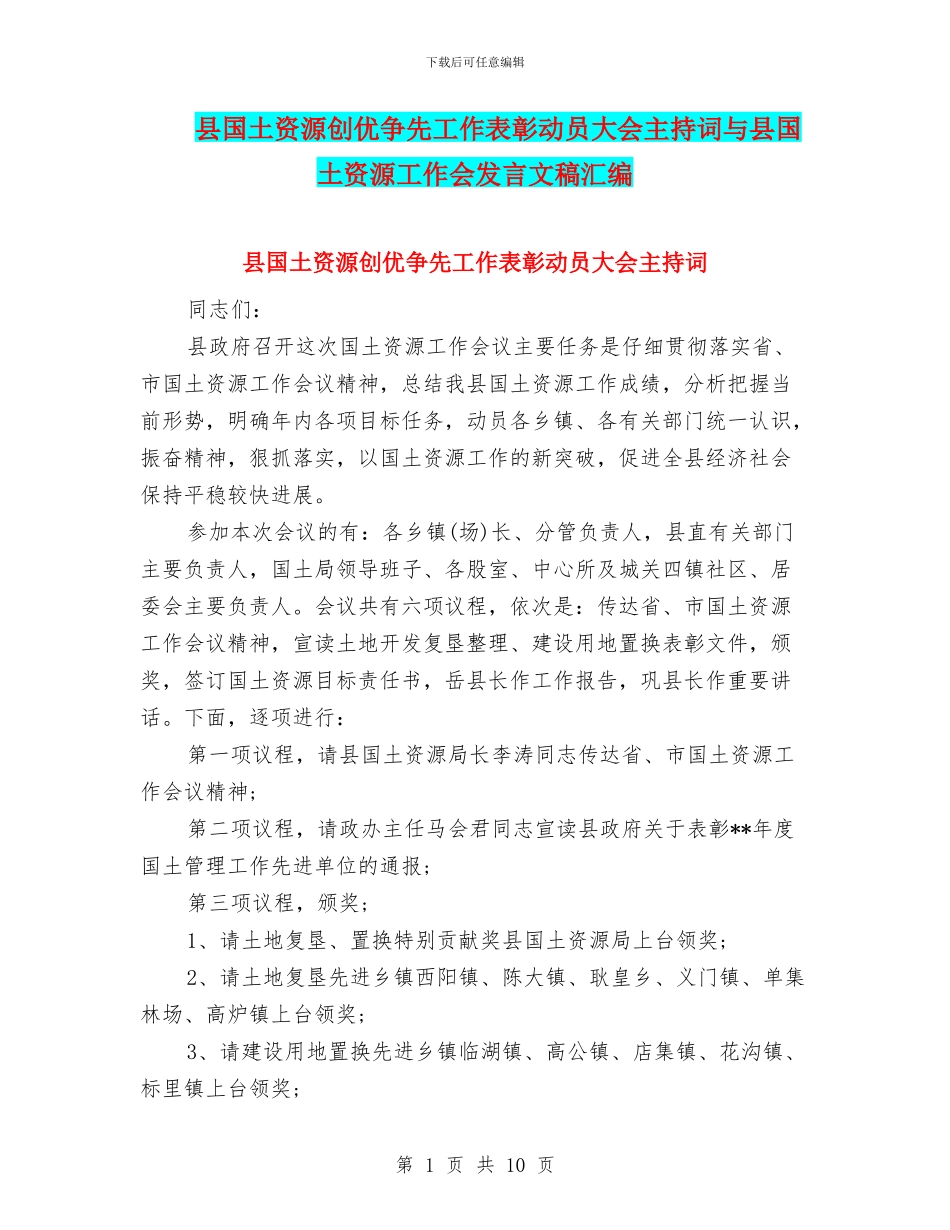 下载后可任意编辑

县国土资源创优争先工作表彰动员大会主持词与县国土资源工作会发言文稿汇编

县国土资源创优争先工作表彰动员大会主持词

同志们：

县政府召开这次国土资源工作会议主要任务是仔细贯彻落实省、市国土资源工作会议精神，总结我县国土资源工作成绩，分析把握当前形势，明确年内各项目标任务，动员各乡镇、各有关部门统一认识，振奋精神，狠抓落实，以国土资源工作的新突破，促进全县经济社会保持平稳较快进展。

参加本次会议的有：各乡镇(场)长、分管负责人，县直有关部门主要负责人，国土局领导班子、各股室、中心所及城关四镇社区、居委会主要负责人。会议共有六项议程，依次是：传达省、市国土资源工作会议精神，宣读土地开发复垦整理、建设用地置换表彰文件，颁奖，签订国土资源目标责任书，岳县长作工作报告，巩县长作重要讲话。下面，逐项进行：

第一项议程，请县国土资源局长李涛同志传达省、市国土资源工作会议精神；

第二项议程，请政办主任马会君同志宣读县政府关于表彰**年度国土管理工作先进单位的通报；

第三项议程，颁奖；

1、请土地复垦、置换特别贡献奖县国土资源局上台领奖；

2、请土地复垦先进乡镇西阳镇、陈大镇、耿皇乡、义门镇、单集林场、高炉镇上台领奖；

3、请建设用地置换先进乡镇临湖镇、高公镇、店集镇、花沟镇、标里镇上台领奖；

第 1 页 共 10 页